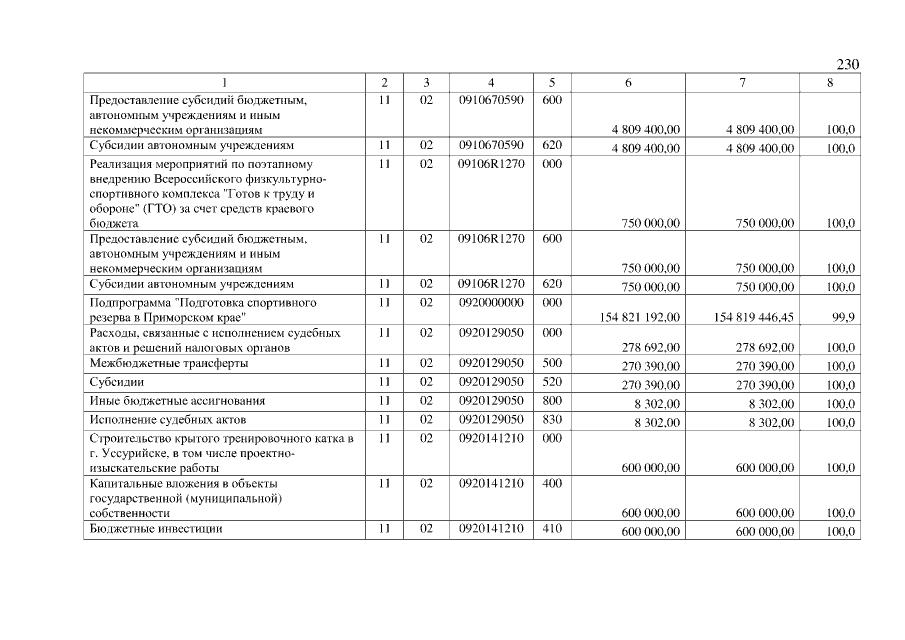 230

| 1 | 2 | 3 | 4 | 5 | 6 | 7 | 8 |
|---|---|---|---|---|---|---|---|
| Предоставление субсидий бюджетным, автономным учреждениям и иным некоммерческим организациям | 11 | 02 | 0910670590 | 600 | 4 809 400,00 | 4 809 400,00 | 100,0 |
| Субсидии автономным учреждениям | 11 | 02 | 0910670590 | 620 | 4 809 400,00 | 4 809 400,00 | 100,0 |
| Реализация мероприятий по поэтапному внедрению Всероссийского физкультурно-спортивного комплекса "Готов к труду и обороне" (ГТО) за счет средств краевого бюджета | 11 | 02 | 09106R1270 | 000 | 750 000,00 | 750 000,00 | 100,0 |
| Предоставление субсидий бюджетным, автономным учреждениям и иным некоммерческим организациям | 11 | 02 | 09106R1270 | 600 | 750 000,00 | 750 000,00 | 100,0 |
| Субсидии автономным учреждениям | 11 | 02 | 09106R1270 | 620 | 750 000,00 | 750 000,00 | 100,0 |
| Подпрограмма "Подготовка спортивного резерва в Приморском крае" | 11 | 02 | 0920000000 | 000 | 154 821 192,00 | 154 819 446,45 | 99,9 |
| Расходы, связанные с исполнением судебных актов и решений налоговых органов | 11 | 02 | 0920129050 | 000 | 278 692,00 | 278 692,00 | 100,0 |
| Межбюджетные трансферты | 11 | 02 | 0920129050 | 500 | 270 390,00 | 270 390,00 | 100,0 |
| Субсидии | 11 | 02 | 0920129050 | 520 | 270 390,00 | 270 390,00 | 100,0 |
| Иные бюджетные ассигнования | 11 | 02 | 0920129050 | 800 | 8 302,00 | 8 302,00 | 100,0 |
| Исполнение судебных актов | 11 | 02 | 0920129050 | 830 | 8 302,00 | 8 302,00 | 100,0 |
| Строительство крытого тренировочного катка в г. Уссурийске, в том числе проектно-изыскательские работы | 11 | 02 | 0920141210 | 000 | 600 000,00 | 600 000,00 | 100,0 |
| Капитальные вложения в объекты государственной (муниципальной) собственности | 11 | 02 | 0920141210 | 400 | 600 000,00 | 600 000,00 | 100,0 |
| Бюджетные инвестиции | 11 | 02 | 0920141210 | 410 | 600 000,00 | 600 000,00 | 100,0 |